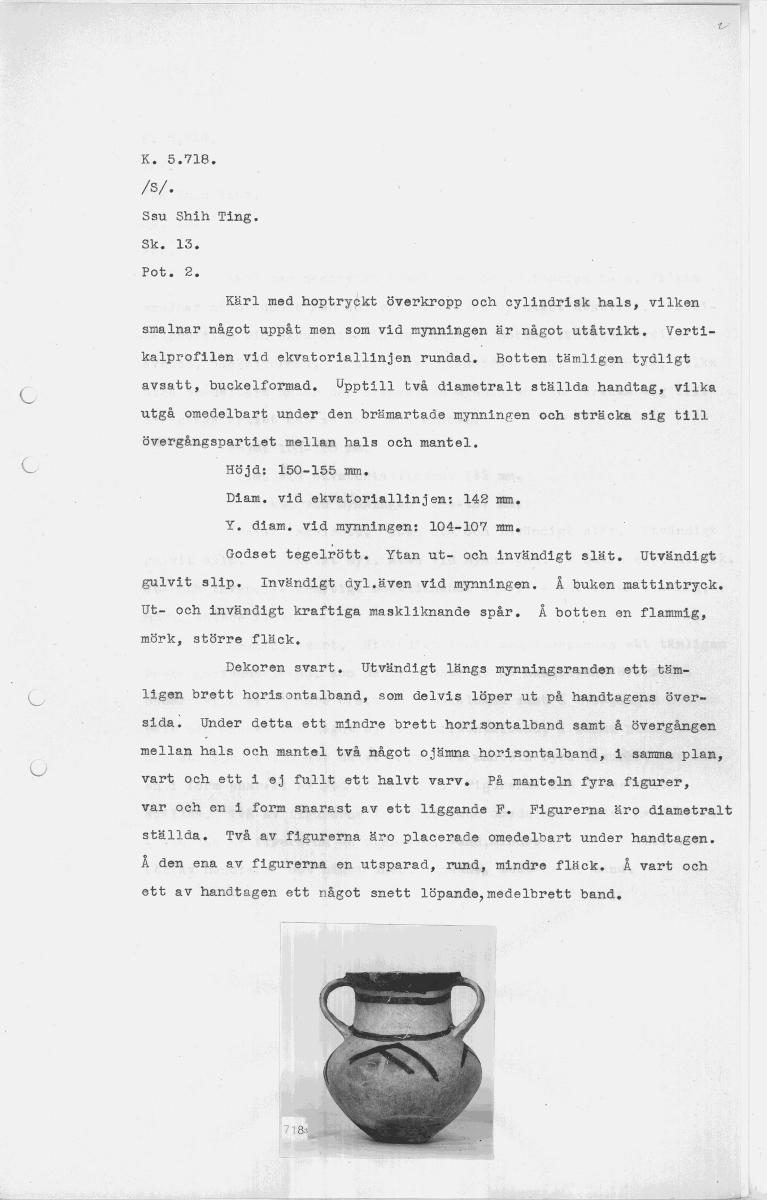 2

K. 5.718.
/S/.
Ssu Shih Ting.
Sk. 13.
Pot. 2.

Kärl med hoptryckt överkropp och cylindrisk hals, vilken smalnar något uppåt men som vid mynningen är något utåtvikt. Vertikalprofilen vid ekvatoriallinjen rundad. Botten tämligen tydligt avsatt, buckelformad. Upptill två diametralt ställda handtag, vilka utgå omedelbart under den brämartade mynningen och sträcka sig till övergångspartiet mellan hals och mantel.

Höjd: 150-155 mm.
Diam. vid ekvatoriallinjen: 142 mm.
Y. diam. vid mynningen: 104-107 mm.

Godset tegelrött. Ytan ut- och invändigt slät. Utvändigt gulvit slip. Invändigt dyl.även vid mynningen. Å buken mattintryck. Ut- och invändigt kraftiga maskliknande spår. Å botten en flammig, mörk, större fläck.

Dekoren svart. Utvändigt längs mynningsranden ett tämligen brett horisontalband, som delvis löper ut på handtagens översida. Under detta ett mindre brett horisontalband samt å övergången mellan hals och mantel två något ojämna horisontalband, i samma plan, vart och ett i ej fullt ett halvt varv. På manteln fyra figurer, var och en i form snarast av ett liggande F. Figurerna äro diametralt ställda. Två av figurerna äro placerade omedelbart under handtagen. Å den ena av figurerna en utsparad, rund, mindre fläck. Å vart och ett av handtagen ett något snett löpande,medelbrett band.

718